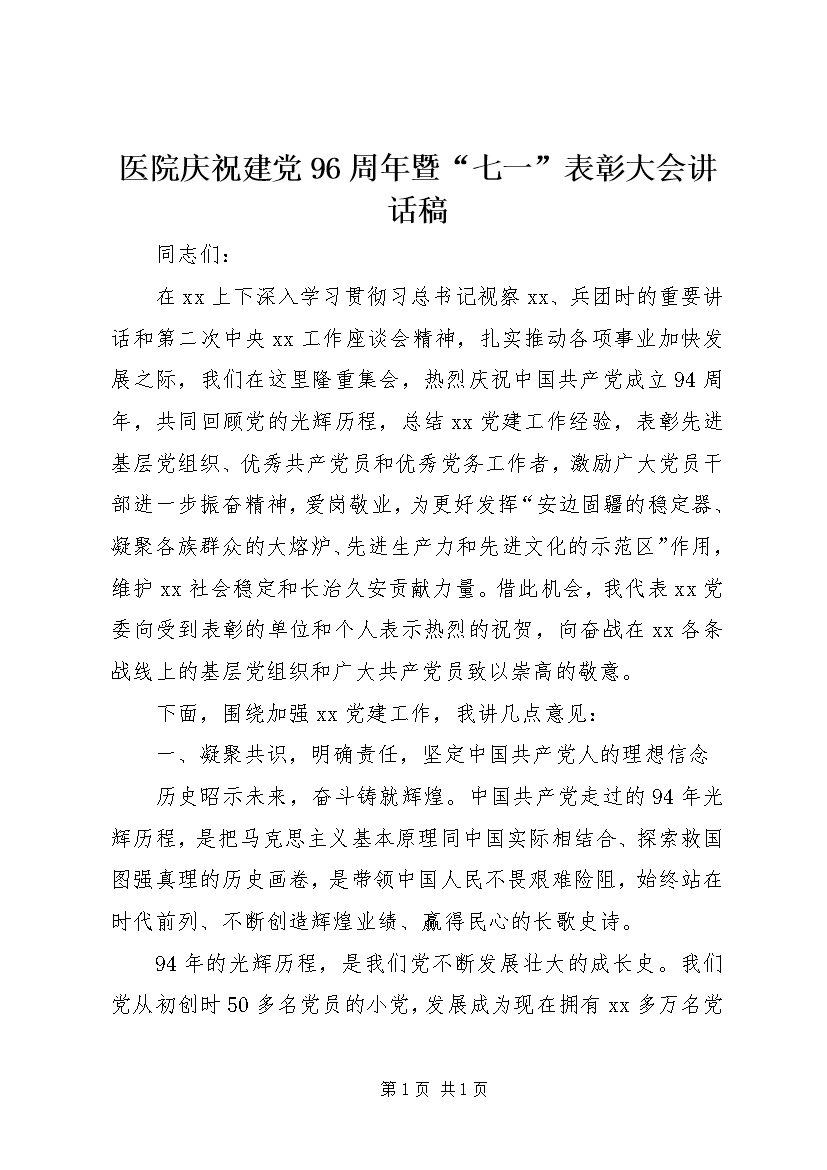 医院庆祝建党96周年暨“七一”表彰大会讲话稿

同志们：

在xx上下深入学习贯彻习总书记视察xx、兵团时的重要讲话和第二次中央xx工作座谈会精神，扎实推动各项事业加快发展之际，我们在这里隆重集会，热烈庆祝中国共产党成立94周年，共同回顾党的光辉历程，总结xx党建工作经验，表彰先进基层党组织、优秀共产党员和优秀党务工作者，激励广大党员干部进一步振奋精神，爱岗敬业，为更好发挥“安边固疆的稳定器、凝聚各族群众的大熔炉、先进生产力和先进文化的示范区”作用，维护xx社会稳定和长治久安贡献力量。借此机会，我代表xx党委向受到表彰的单位和个人表示热烈的祝贺，向奋战在xx各条战线上的基层党组织和广大共产党员致以崇高的敬意。

下面，围绕加强xx党建工作，我讲几点意见：

一、凝聚共识，明确责任，坚定中国共产党人的理想信念

历史昭示未来，奋斗铸就辉煌。中国共产党走过的94年光辉历程，是把马克思主义基本原理同中国实际相结合、探索救国图强真理的历史画卷，是带领中国人民不畏艰难险阻，始终站在时代前列、不断创造辉煌业绩、赢得民心的长歌史诗。

94年的光辉历程，是我们党不断发展壮大的成长史。我们党从初创时50多名党员的小党，发展成为现在拥有xx多万名党

第1页 共1页